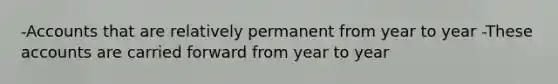 -Accounts that are relatively permanent from year to year -These accounts are carried forward from year to year